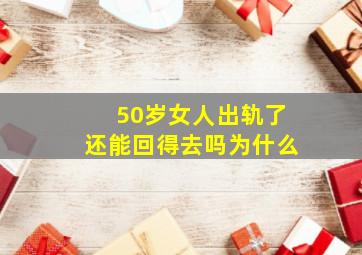 50岁女人出轨了
还能回得去吗为什么